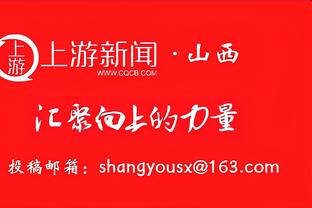 上游

上游新闻 · 山西
WWW.CQCB.COM

汇聚向上的力量

投稿邮箱：shangyousx@163.com